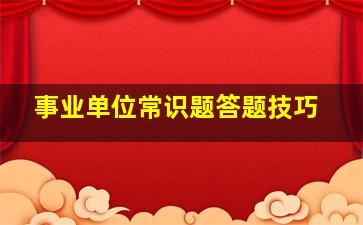 事业单位常识题答题技巧